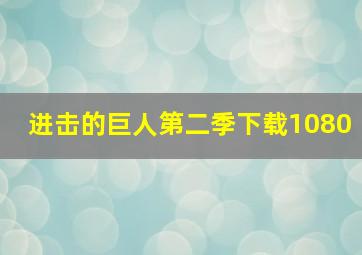 进击的巨人第二季下载1080